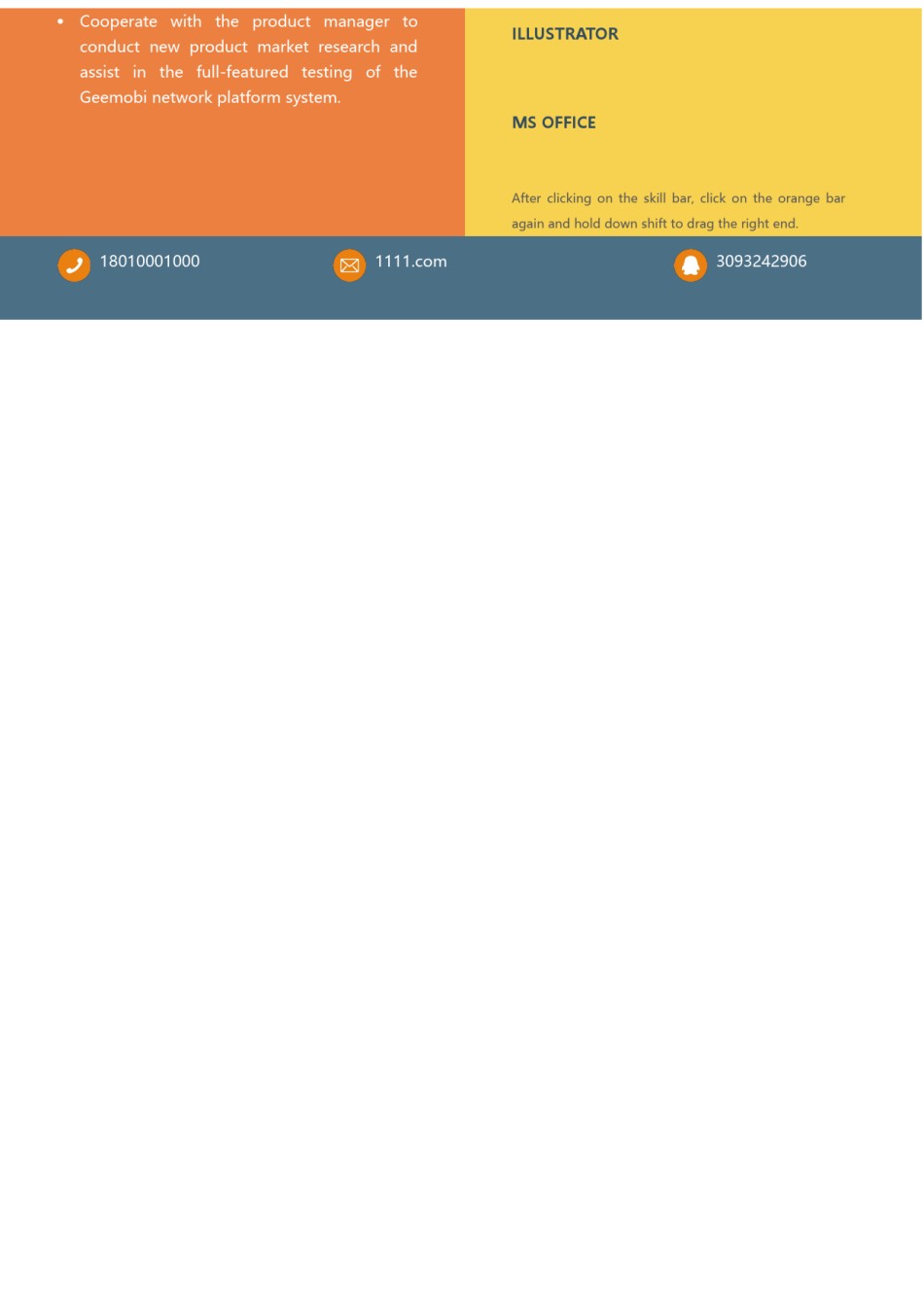 • Cooperate with the product manager to conduct new product market research and assist in the full-featured testing of the Geemobi network platform system.

ILLUSTRATOR

MS OFFICE

After clicking on the skill bar, click on the orange bar again and hold down shift to drag the right end.

18010001000

1111.com

3093242906